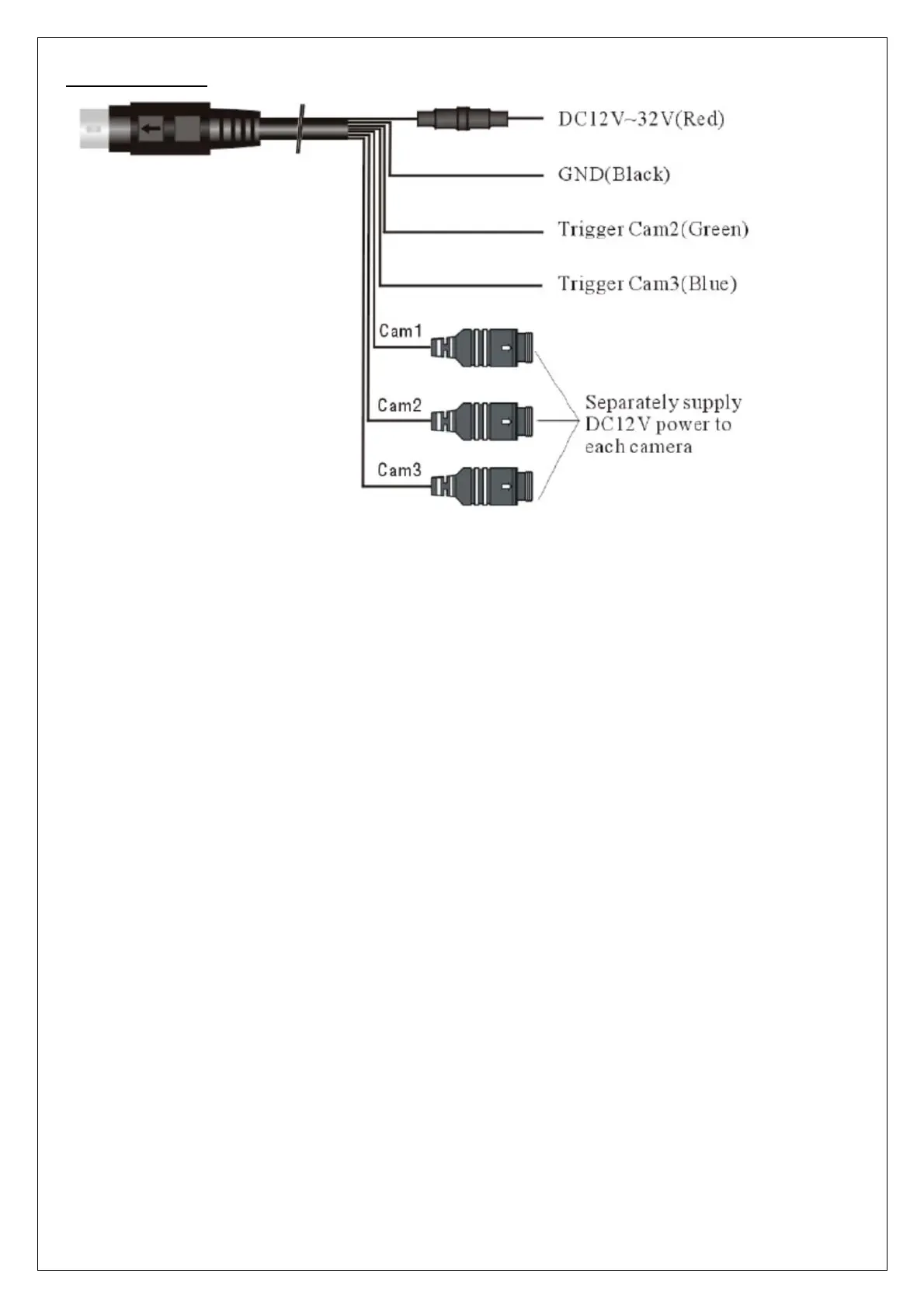 DC12V~32V(Red)

GND(Black)

Trigger Cam2(Green)

Trigger Cam3(Blue)

Cam1

Cam2

Cam3

Separately supply DC12V power to each camera